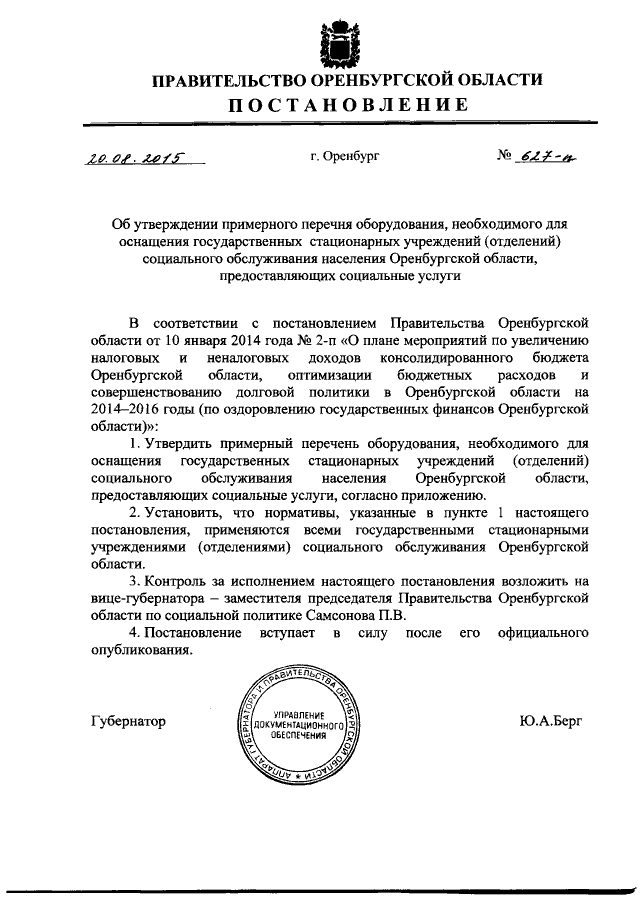 ПРАВИТЕЛЬСТВО ОРЕНБУРГСКОЙ ОБЛАСТИ
ПОСТАНОВЛЕНИЕ

20.08.2015 г. Оренбург № 627-п

Об утверждении примерного перечня оборудования, необходимого для оснащения государственных стационарных учреждений (отделений) социального обслуживания населения Оренбургской области, предоставляющих социальные услуги

В соответствии с постановлением Правительства Оренбургской области от 10 января 2014 года № 2-п «О плане мероприятий по увеличению налоговых и неналоговых доходов консолидированного бюджета Оренбургской области, оптимизации бюджетных расходов и совершенствованию долговой политики в Оренбургской области на 2014–2016 годы (по оздоровлению государственных финансов Оренбургской области)»:

1. Утвердить примерный перечень оборудования, необходимого для оснащения государственных стационарных учреждений (отделений) социального обслуживания населения Оренбургской области, предоставляющих социальные услуги, согласно приложению.

2. Установить, что нормативы, указанные в пункте 1 настоящего постановления, применяются всеми государственными стационарными учреждениями (отделениями) социального обслуживания Оренбургской области.

3. Контроль за исполнением настоящего постановления возложить на вице-губернатора – заместителя председателя Правительства Оренбургской области по социальной политике Самсонова П.В.

4. Постановление вступает в силу после его официального опубликования.

Губернатор

АППАРАТ ГУБЕРНАТОРА И ПРАВИТЕЛЬСТВА ОРЕНБУРГСКОЙ ОБЛАСТИ
УПРАВЛЕНИЕ ДОКУМЕНТАЦИОННОГО ОБЕСПЕЧЕНИЯ

Ю.А.Берг